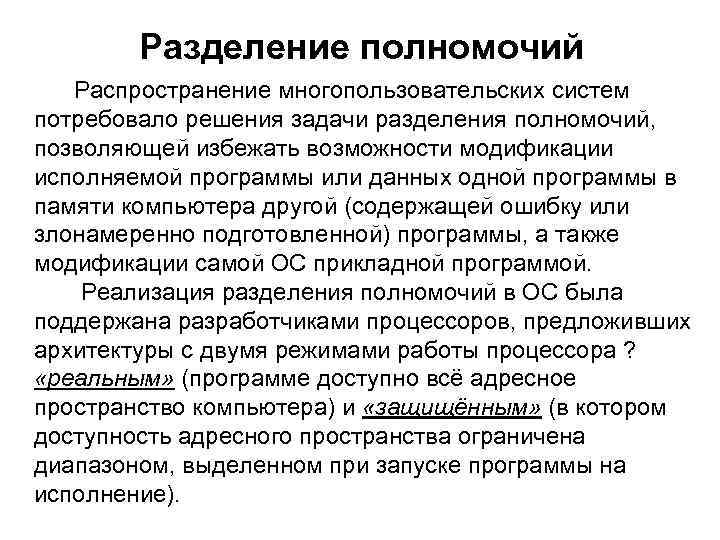 Разделение полномочий

Распространение многопользовательских систем потребовало решения задачи разделения полномочий, позволяющей избежать возможности модификации исполняемой программы или данных одной программы в памяти компьютера другой (содержащей ошибку или злонамеренно подготовленной) программы, а также модификации самой ОС прикладной программой.

Реализация разделения полномочий в ОС была поддержана разработчиками процессоров, предложивших архитектуры с двумя режимами работы процессора ? «реальным» (программе доступно всё адресное пространство компьютера) и «защищённым» (в котором доступность адресного пространства ограничена диапазоном, выделенном при запуске программы на исполнение).